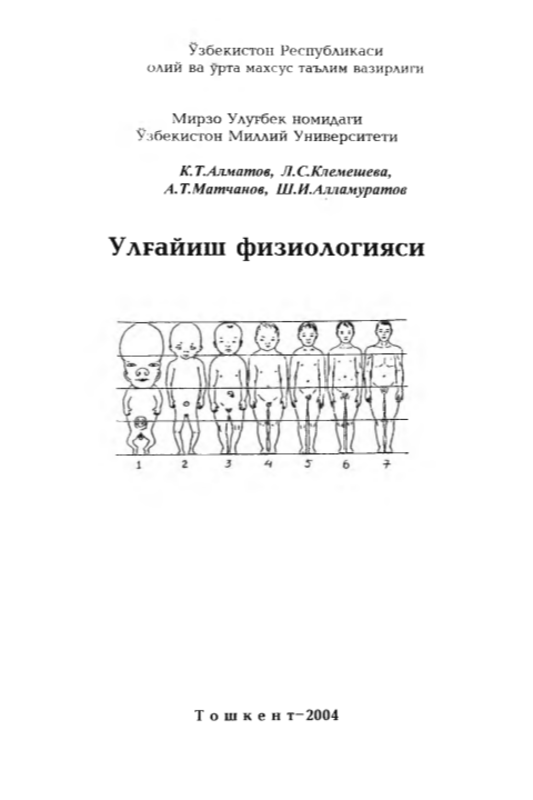 Ўзбекистон Республикаси
олий ва ўрта махсус таълим вазирлиги

Мирзо Улуғбек номидаги
Ўзбекистон Миллий Университети

К.Т.Алматов, Л.С.Клемешева,
А.Т.Матчанов, Ш.И.Алламуратов

Улғайиш физиологияси

1 2 3 4 5 6 7

Тошкент–2004